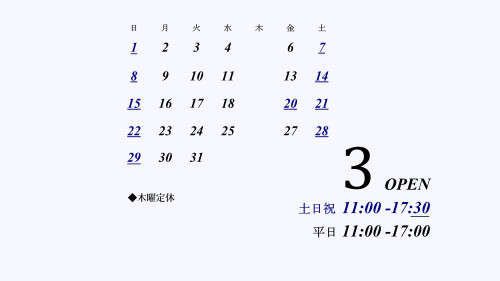 | 日 | 月 | 火 | 水 | 木 | 金 | 土 |
|---|---|---|---|---|---|---|
| 1 | 2 | 3 | 4 | | 6 | 7 |
| 8 | 9 | 10 | 11 | | 13 | 14 |
| 15 | 16 | 17 | 18 | | 20 | 21 |
| 22 | 23 | 24 | 25 | | 27 | 28 |
| 29 | 30 | 31 | | | | |

◆木曜定休

3 OPEN

土日祝 11:00 -17:30

平日 11:00 -17:00